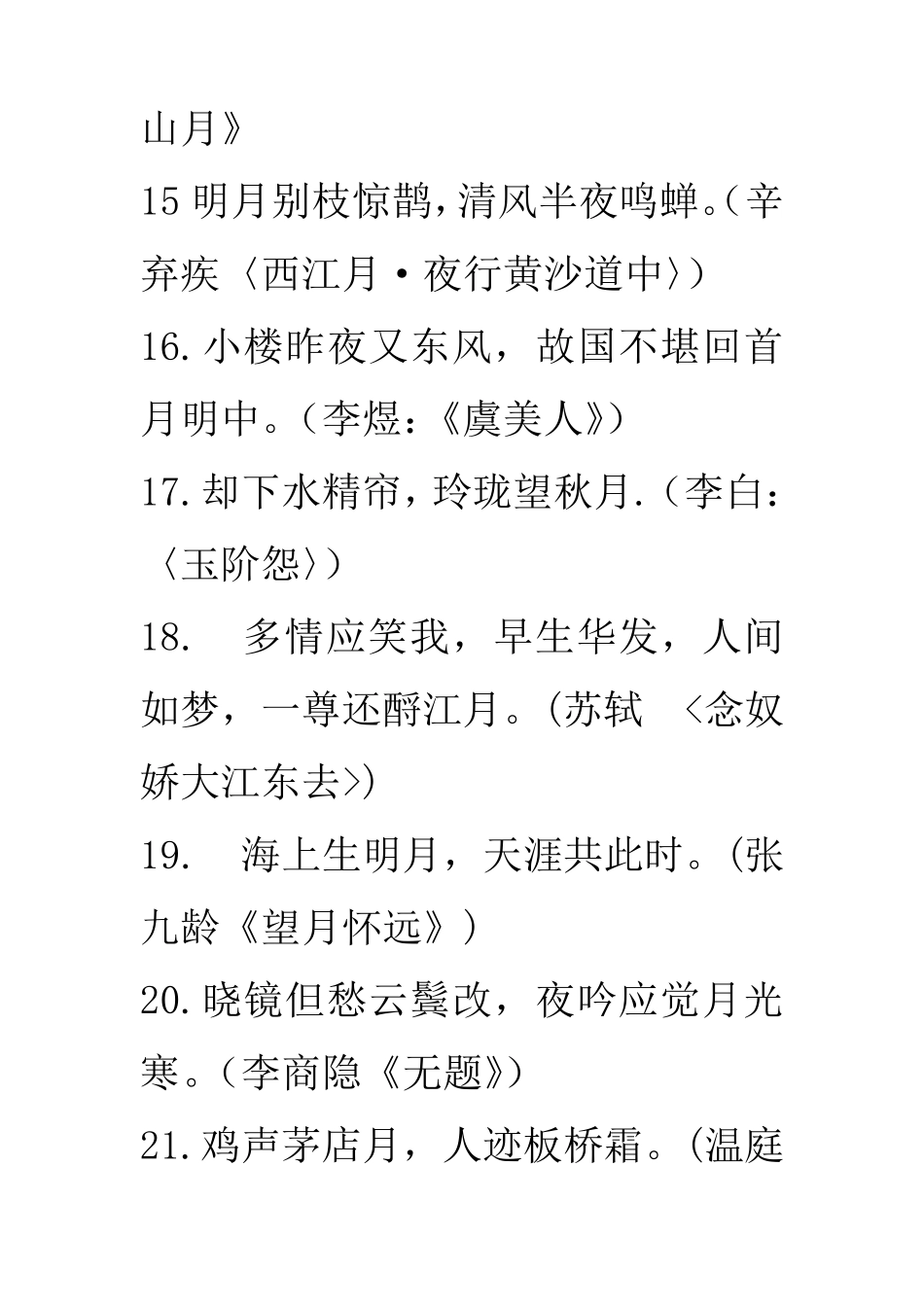 山月》

15 明月别枝惊鹊，清风半夜鸣蝉。（辛弃疾〈西江月·夜行黄沙道中〉）

16. 小楼昨夜又东风，故国不堪回首月明中。（李煜：《虞美人》）

17. 却下水精帘，玲珑望秋月.（李白：〈玉阶怨〉）

18. 多情应笑我，早生华发，人间如梦，一尊还酹江月。(苏轼 <念奴娇大江东去>)

19. 海上生明月，天涯共此时。(张九龄《望月怀远》)

20. 晓镜但愁云鬓改，夜吟应觉月光寒。（李商隐《无题》）

21. 鸡声茅店月，人迹板桥霜。(温庭